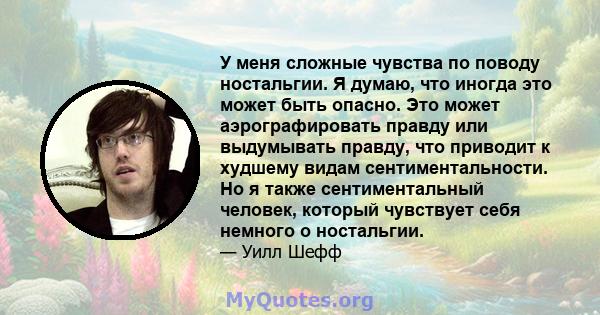 У меня сложные чувства по поводу ностальгии. Я думаю, что иногда это может быть опасно. Это может аэрографировать правду или выдумывать правду, что приводит к худшему видам сентиментальности. Но я также сентиментальный человек, который чувствует себя немного о ностальгии.
— Уилл Шефф

MyQuotes.org